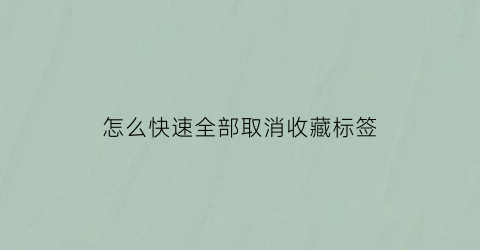 怎么快速全部取消收藏标签